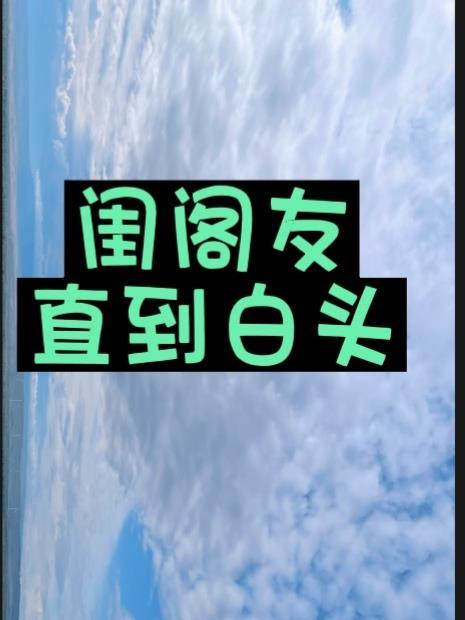 闺阁友
直到白头